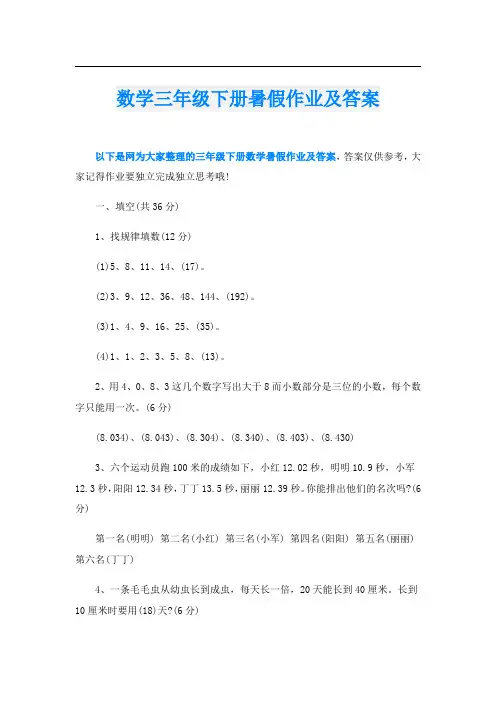 数学三年级下册暑假作业及答案

以下是网为大家整理的三年级下册数学暑假作业及答案，答案仅供参考，大家记得作业要独立完成独立思考哦!

一、填空(共36分)

1、找规律填数(12分)

(1)5、8、11、14、(17)。

(2)3、9、12、36、48、144、(192)。

(3)1、4、9、16、25、(35)。

(4)1、1、2、3、5、8、(13)。

2、用4、0、8、3这几个数字写出大于8而小数部分是三位的小数，每个数字只能用一次。(6分)

(8.034)、(8.043)、(8.304)、(8.340)、(8.403)、(8.430)

3、六个运动员跑100米的成绩如下，小红12.02秒，明明10.9秒，小军12.3秒，阳阳12.34秒，丁丁13.5秒，丽丽12.39秒。你能排出他们的名次吗?(6分)

第一名(明明) 第二名(小红) 第三名(小军) 第四名(阳阳) 第五名(丽丽) 第六名(丁丁)

4、一条毛毛虫从幼虫长到成虫，每天长一倍，20天能长到40厘米，长到10厘米时要用(18)天?(6分)